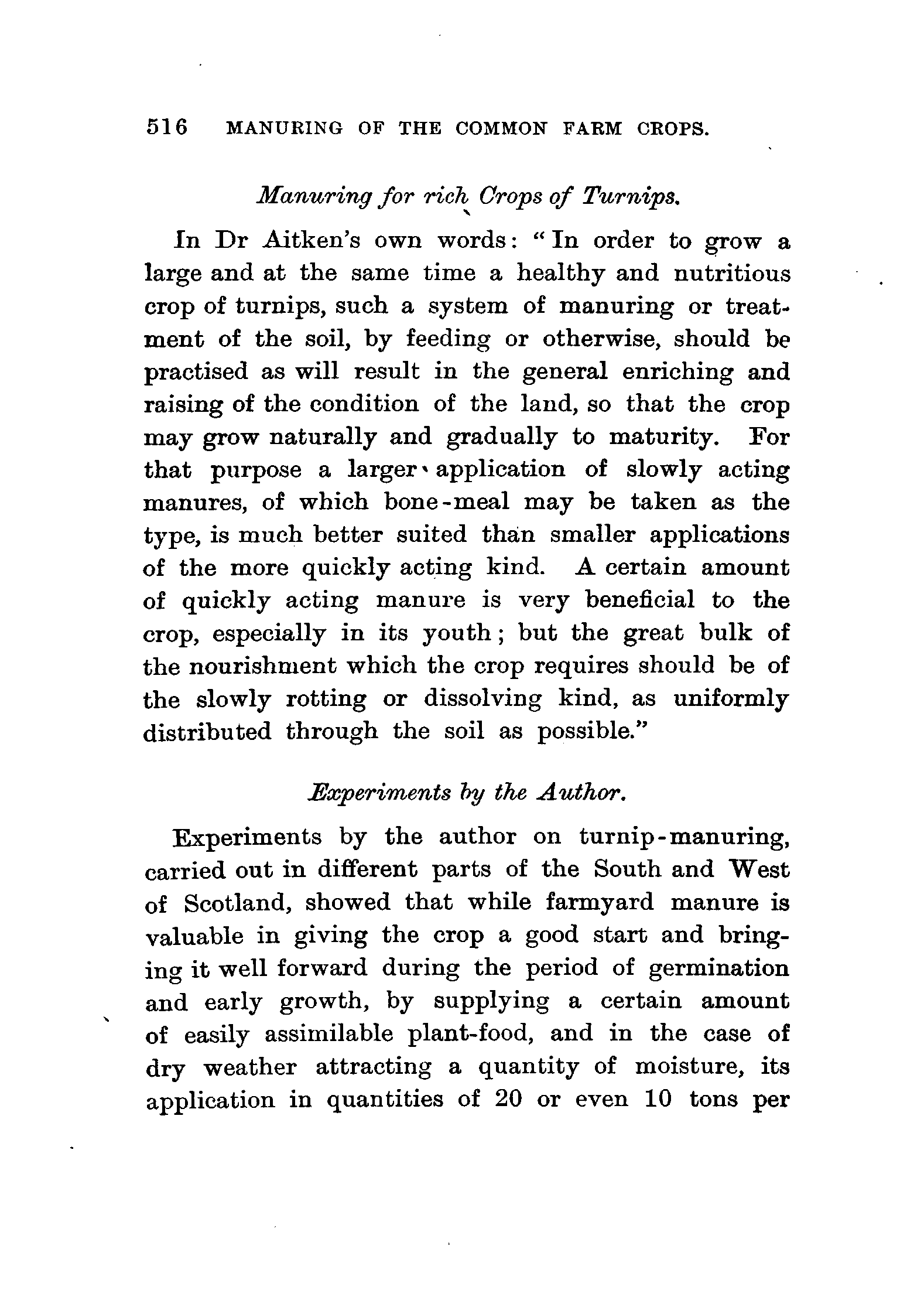 516 MANURING OF THE COMMON FARM CROPS.

Manuring for rich Crops of Turnips.

In Dr Aitken's own words: "In order to grow a large and at the same time a healthy and nutritious crop of turnips, such a system of manuring or treatment of the soil, by feeding or otherwise, should be practised as will result in the general enriching and raising of the condition of the land, so that the crop may grow naturally and gradually to maturity. For that purpose a larger application of slowly acting manures, of which bone-meal may be taken as the type, is much better suited than smaller applications of the more quickly acting kind. A certain amount of quickly acting manure is very beneficial to the crop, especially in its youth; but the great bulk of the nourishment which the crop requires should be of the slowly rotting or dissolving kind, as uniformly distributed through the soil as possible."

Experiments by the Author.

Experiments by the author on turnip-manuring, carried out in different parts of the South and West of Scotland, showed that while farmyard manure is valuable in giving the crop a good start and bringing it well forward during the period of germination and early growth, by supplying a certain amount of easily assimilable plant-food, and in the case of dry weather attracting a quantity of moisture, its application in quantities of 20 or even 10 tons per